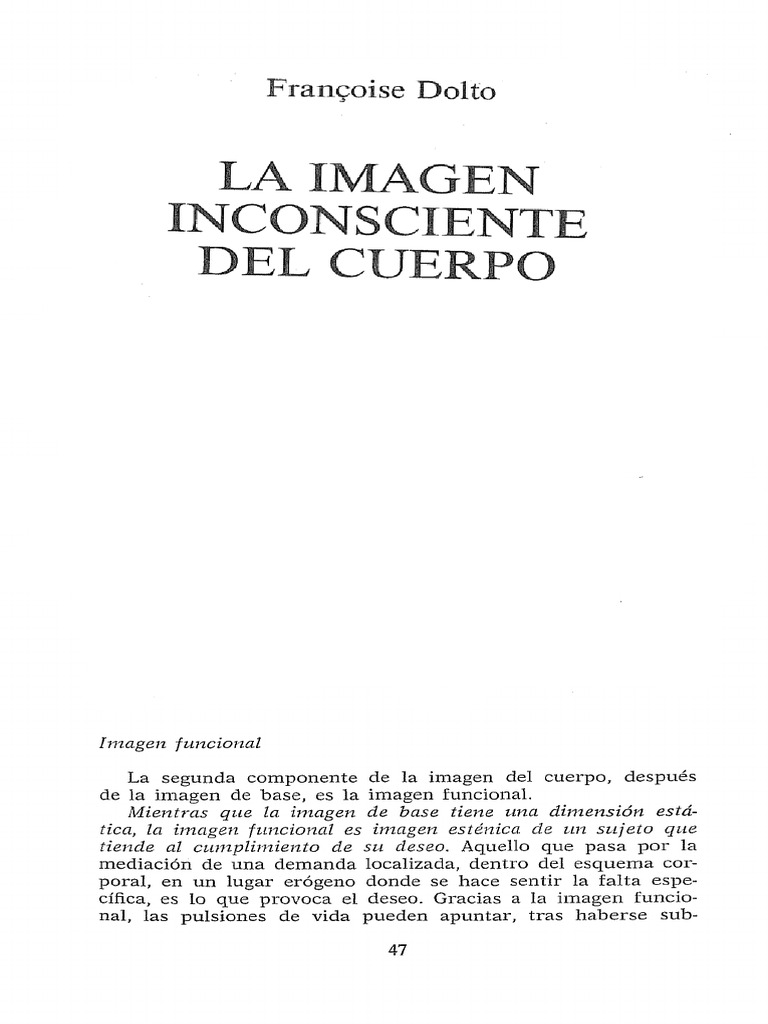 Françoise Dolto

LA IMAGEN INCONSCIENTE DEL CUERPO

Imagen funcional

La segunda componente de la imagen del cuerpo, después de la imagen de base, es la imagen funcional.

Mientras que la imagen de base tiene una dimensión estática, la imagen funcional es imagen esténica de un sujeto que tiende al cumplimiento de su deseo. Aquello que pasa por la mediación de una demanda localizada, dentro del esquema corporal, en un lugar erógeno donde se hace sentir la falta específica, es lo que provoca el deseo. Gracias a la imagen funcional, las pulsiones de vida pueden apuntar, tras haberse sub-

47